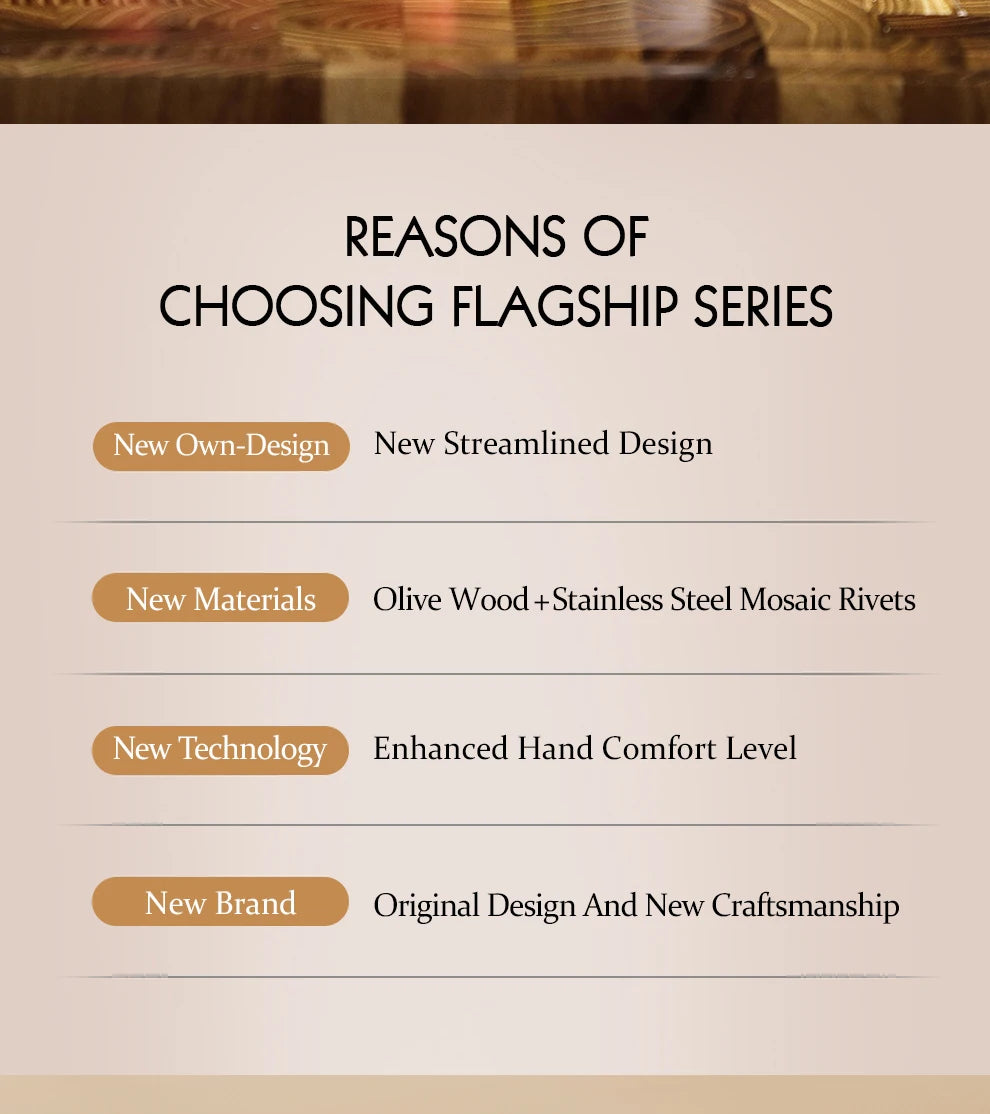 REASONS OF
CHOOSING FLAGSHIP SERIES

New Own-Design New Streamlined Design

New Materials Olive Wood+Stainless Steel Mosaic Rivets

New Technology Enhanced Hand Comfort Level

New Brand Original Design And New Craftsmanship